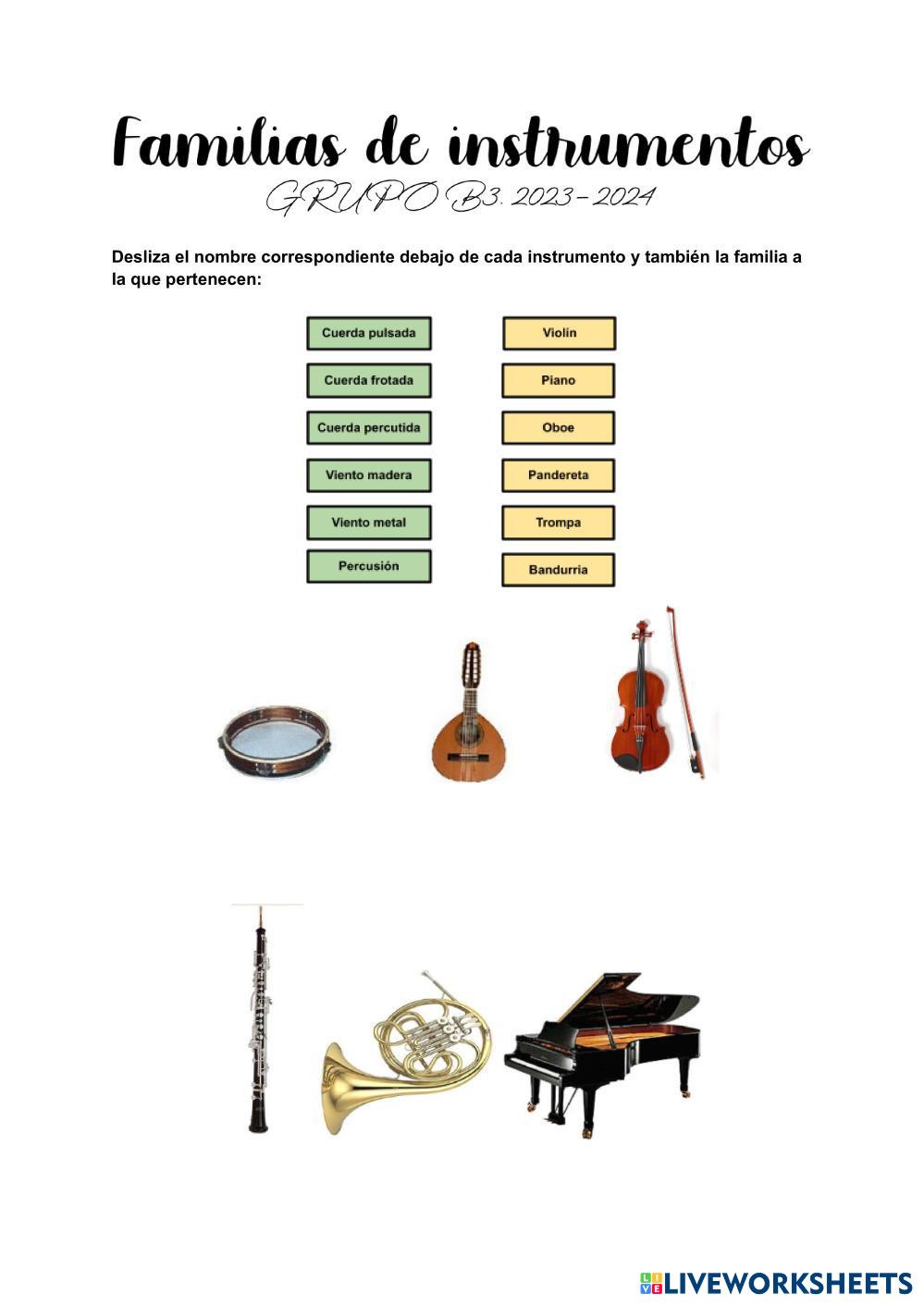 Familias de instrumentos

GRUPO B3. 2023-2024

Desliza el nombre correspondiente debajo de cada instrumento y también la familia a la que pertenecen:

Cuerda pulsada
Cuerda frotada
Cuerda percutida
Viento madera
Viento metal
Percusión

Violín
Piano
Oboe
Pandereta
Trompa
Bandurria

LIVEWORKSHEETS